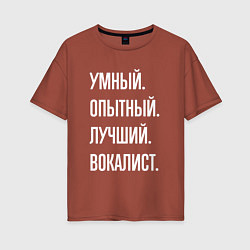 УМНЫЙ.
ОПЫТНЫЙ.
ЛУЧШИЙ.
ВОКАЛИСТ.